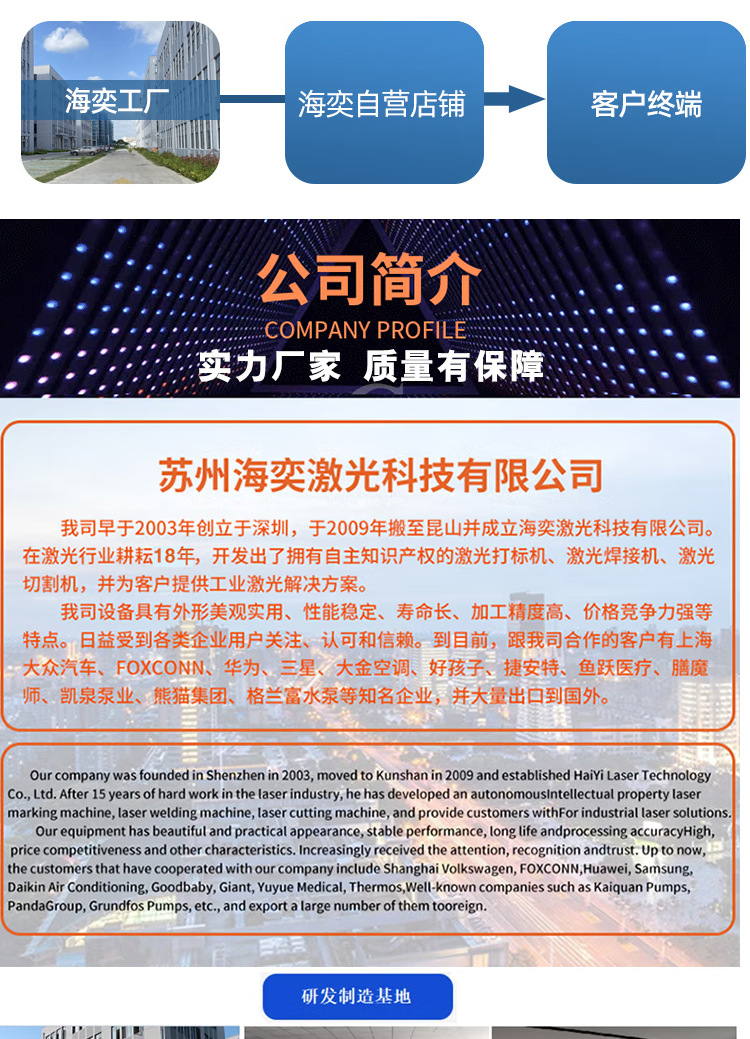 海奕工厂

海奕自营店铺

客户终端

公司简介
COMPANY PROFILE
实力厂家 质量有保障

苏州海奕激光科技有限公司

我司早于2003年创立于深圳，于2009年搬至昆山并成立海奕激光科技有限公司。在激光行业耕耘18年，开发出了拥有自主知识产权的激光打标机、激光焊接机、激光切割机，并为客户提供工业激光解决方案。

我司设备具有外形美观实用、性能稳定、寿命长、加工精度高、价格竞争力强等特点。日益受到各类企业用户关注、认可和信赖。到目前，跟我司合作的客户有上海大众汽车、FOXCONN、华为、三星、大金空调、好孩子、捷安特、鱼跃医疗、膳魔师、凯泉泵业、熊猫集团、格兰富水泵等知名企业，并大量出口到国外。

Our company was founded in Shenzhen in 2003, moved to Kunshan in 2009 and established HaiYi Laser Technology Co., Ltd. After 15 years of hard work in the laser industry, he has developed an autonomousIntellectual property laser marking machine, laser welding machine, laser cutting machine, and provide customers withFor industrial laser solutions.

Our equipment has beautiful and practical appearance, stable performance, long life andprocessing accuracyHigh, price competitiveness and other characteristics. Increasingly received the attention, recognition andtrust. Up to now, the customers that have cooperated with our company include Shanghai Volkswagen, FOXCONN,Huawei, Samsung, Daikin Air Conditioning, Goodbaby, Giant, Yuyue Medical, Thermos,Well-known companies such as Kaiquan Pumps, PandaGroup, Grundfos Pumps, etc., and export a large number of them tooreign.

研发制造基地